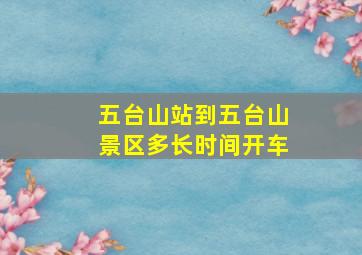 五台山站到五台山景区多长时间开车